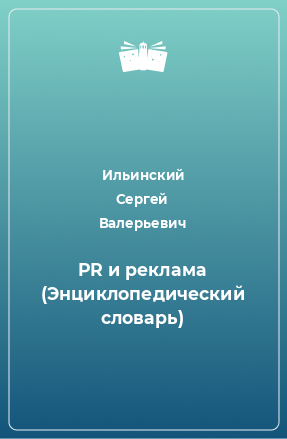 Ильинский Сергей Валерьевич

PR и реклама (Энциклопедический словарь)